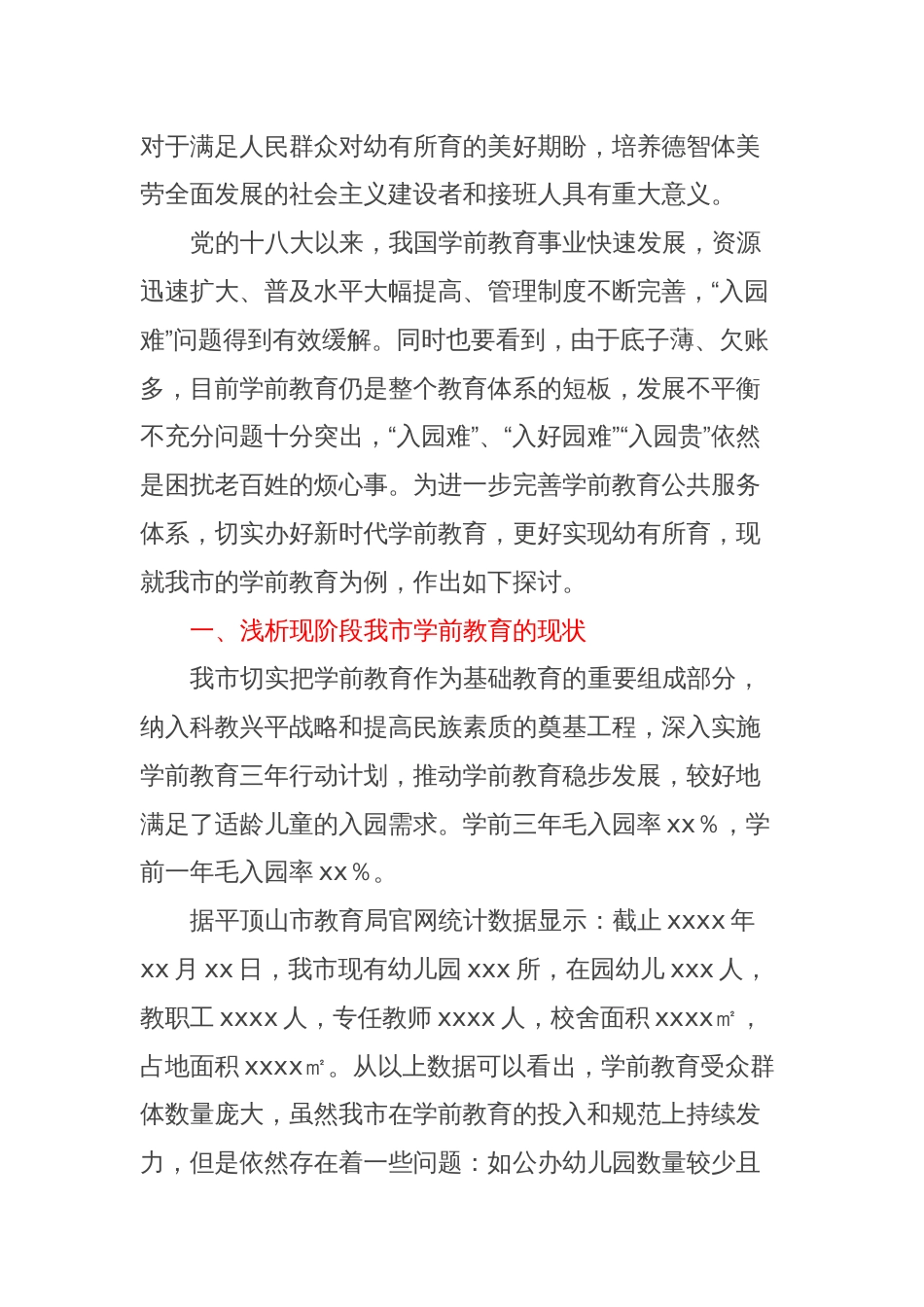 对于满足人民群众对幼有所育的美好期盼，培养德智体美劳全面发展的社会主义建设者和接班人具有重大意义。

党的十八大以来，我国学前教育事业快速发展，资源迅速扩大、普及水平大幅提高、管理制度不断完善，“入园难”问题得到有效缓解。同时也要看到，由于底子薄、欠账多，目前学前教育仍是整个教育体系的短板，发展不平衡不充分问题十分突出，“入园难”、“入好园难”“入园贵”依然是困扰老百姓的烦心事。为进一步完善学前教育公共服务体系，切实办好新时代学前教育，更好实现幼有所育，现就我市的学前教育为例，作出如下探讨。

一、浅析现阶段我市学前教育的现状

我市切实把学前教育作为基础教育的重要组成部分，纳入科教兴平战略和提高民族素质的奠基工程，深入实施学前教育三年行动计划，推动学前教育稳步发展，较好地满足了适龄儿童的入园需求。学前三年毛入园率 xx％，学前一年毛入园率 xx％。

据平顶山市教育局官网统计数据显示：截止 xxxx 年 xx 月 xx 日，我市现有幼儿园 xxx 所，在园幼儿 xxx 人，教职工 xxxx 人，专任教师 xxxx 人，校舍面积 xxxx㎡，占地面积 xxxx㎡。从以上数据可以看出，学前教育受众群体数量庞大，虽然我市在学前教育的投入和规范上持续发力，但是依然存在着一些问题：如公办幼儿园数量较少且